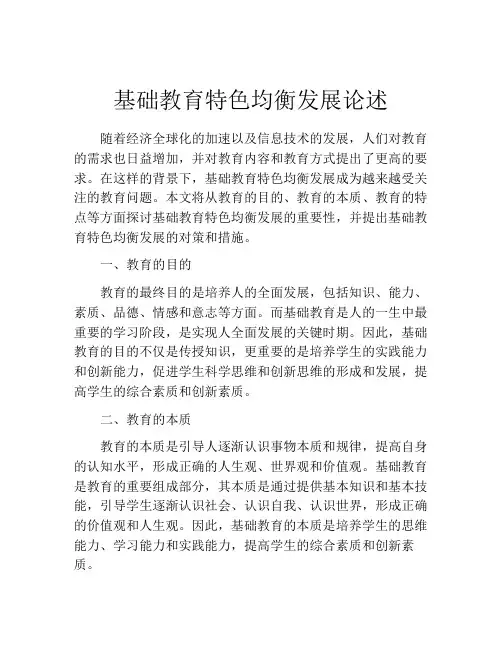 基础教育特色均衡发展论述

随着经济全球化的加速以及信息技术的发展，人们对教育的需求也日益增加，并对教育内容和教育方式提出了更高的要求。在这样的背景下，基础教育特色均衡发展成为越来越受关注的教育问题。本文将从教育的目的、教育的本质、教育的特点等方面探讨基础教育特色均衡发展的重要性，并提出基础教育特色均衡发展的对策和措施。

一、教育的目的

教育的最终目的是培养人的全面发展，包括知识、能力、素质、品德、情感和意志等方面。而基础教育是人的一生中最重要的学习阶段，是实现人全面发展的关键时期。因此，基础教育的目的不仅是传授知识，更重要的是培养学生的实践能力和创新能力，促进学生科学思维和创新思维的形成和发展，提高学生的综合素质和创新素质。

二、教育的本质

教育的本质是引导人逐渐认识事物本质和规律，提高自身的认知水平，形成正确的人生观、世界观和价值观。基础教育是教育的重要组成部分，其本质是通过提供基本知识和基本技能，引导学生逐渐认识社会、认识自我、认识世界，形成正确的价值观和人生观。因此，基础教育的本质是培养学生的思维能力、学习能力和实践能力，提高学生的综合素质和创新素质。